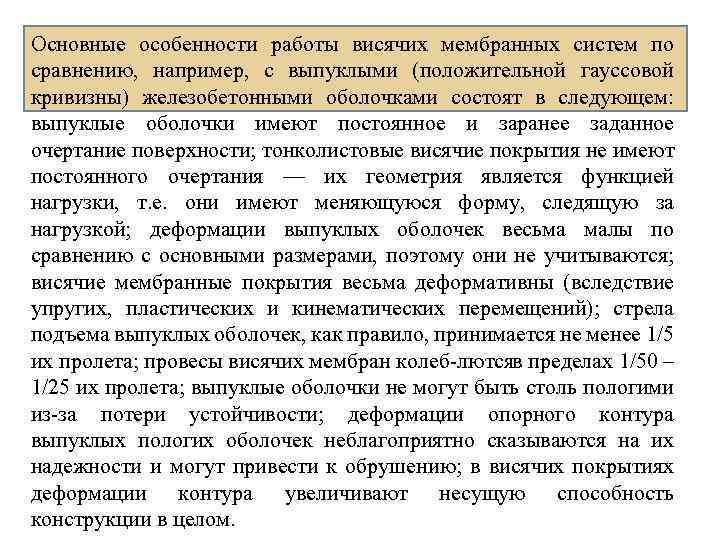 Основные особенности работы висячих мембранных систем по сравнению, например, с выпуклыми (положительной гауссовой кривизны) железобетонными оболочками состоят в следующем: выпуклые оболочки имеют постоянное и заранее заданное очертание поверхности; тонколистовые висячие покрытия не имеют постоянного очертания — их геометрия является функцией нагрузки, т.е. они имеют меняющуюся форму, следящую за нагрузкой; деформации выпуклых оболочек весьма малы по сравнению с основными размерами, поэтому они не учитываются; висячие мембранные покрытия весьма деформативны (вследствие упругих, пластических и кинематических перемещений); стрела подъема выпуклых оболочек, как правило, принимается не менее 1/5 их пролета; провесы висячих мембран колеб-лютсяв пределах 1/50 – 1/25 их пролета; выпуклые оболочки не могут быть столь пологими из-за потери устойчивости; деформации опорного контура выпуклых пологих оболочек неблагоприятно сказываются на их надежности и могут привести к обрушению; в висячих покрытиях деформации контура увеличивают несущую способность конструкции в целом.